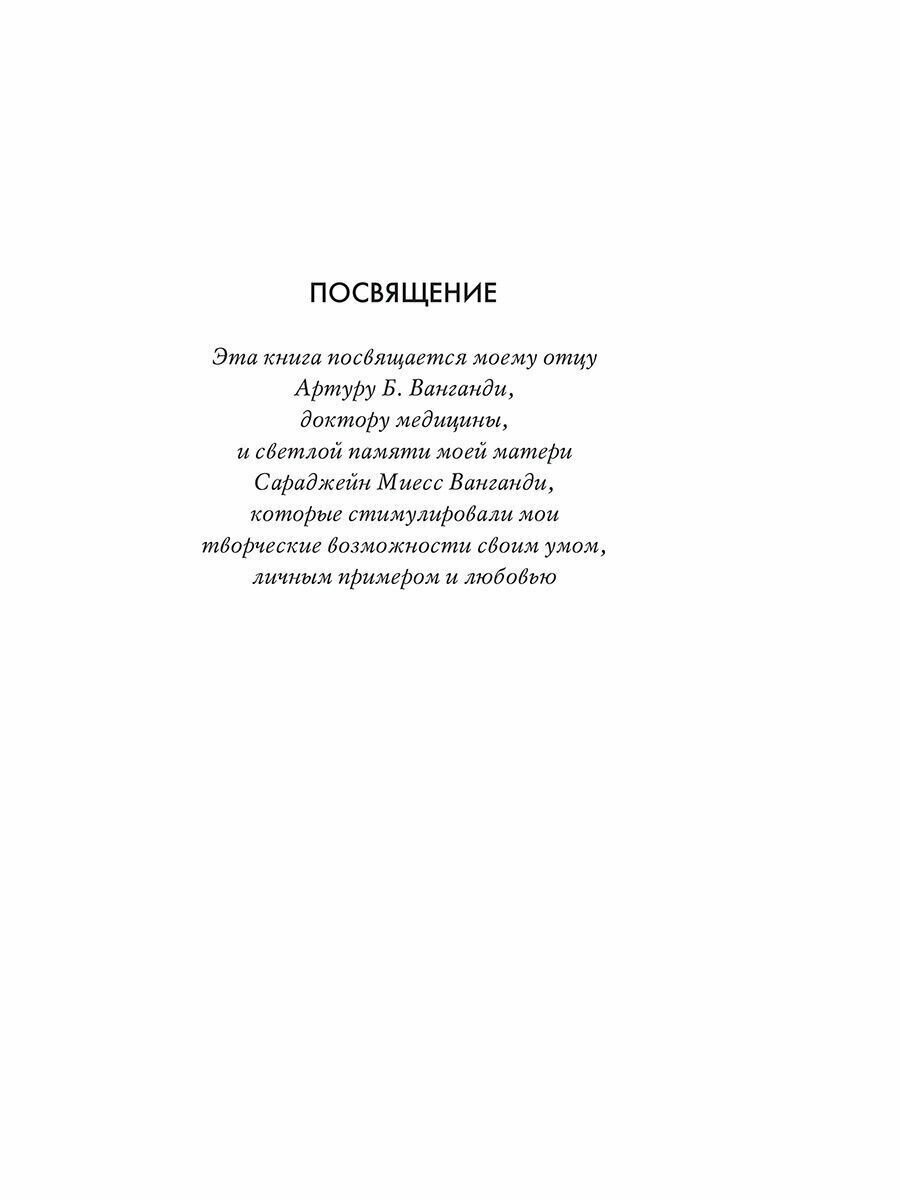 ПОСВЯЩЕНИЕ

Эта книга посвящается моему отцу
Артуру Б. Ванганди,
доктору медицины,
и светлой памяти моей матери
Сараджейн Миесс Ванганди,
которые стимулировали мои
творческие возможности своим умом,
личным примером и любовью